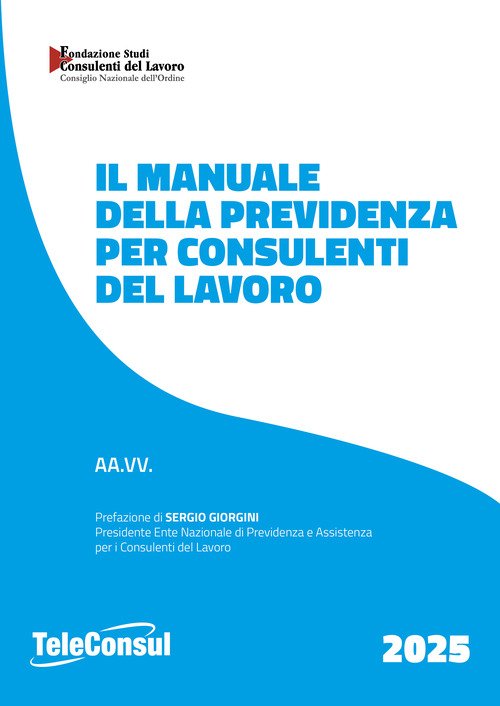 Fondazione Studi
Consulenti del Lavoro
Consiglio Nazionale dell'Ordine

IL MANUALE
DELLA PREVIDENZA
PER CONSULENTI
DEL LAVORO

AA.VV.

Prefazione di SERGIO GIORGINI
Presidente Ente Nazionale di Previdenza e Assistenza
per i Consulenti del Lavoro

TeleConsul

2025